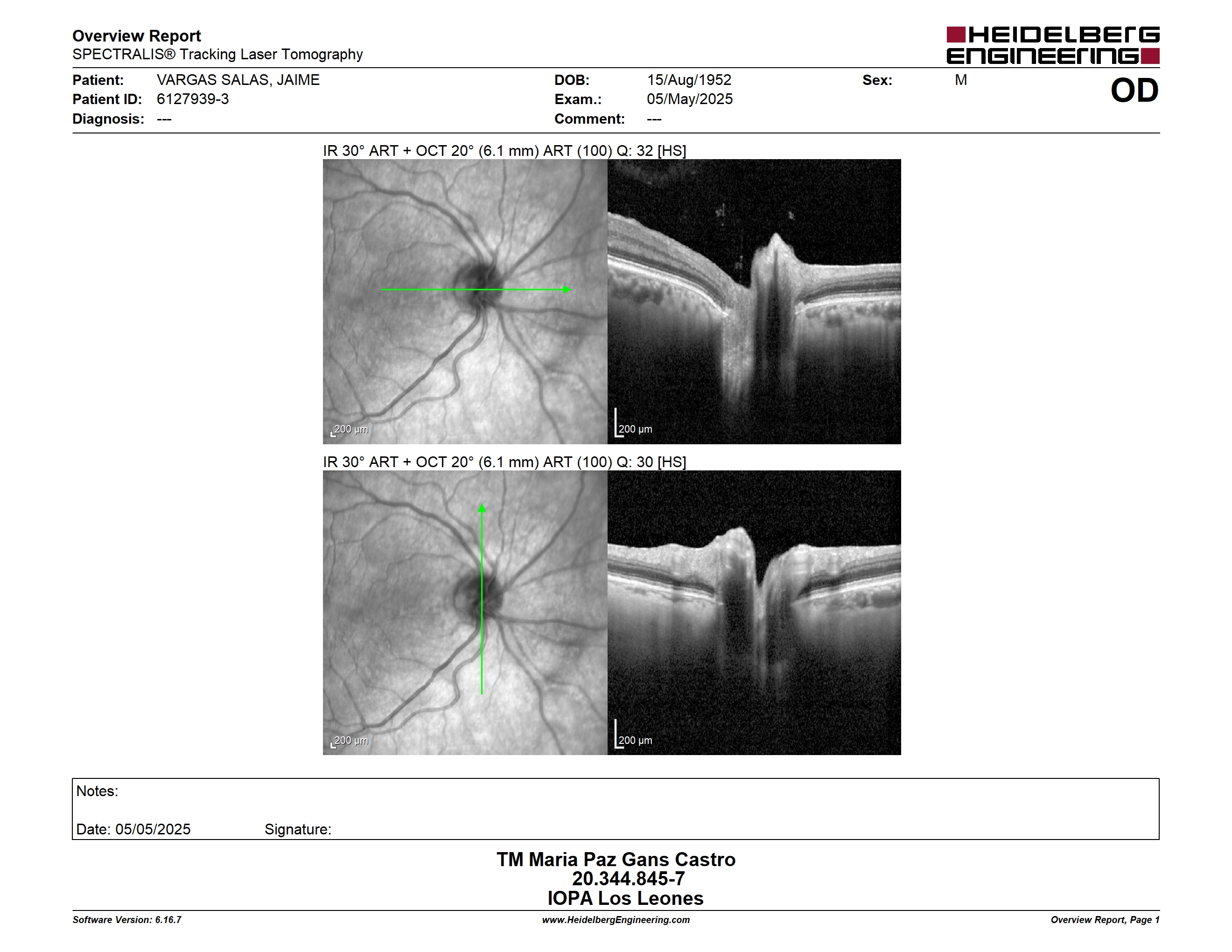 Overview Report
SPECTRALIS® Tracking Laser Tomography

HEIDELBERG ENGINEERING

Patient: VARGAS SALAS, JAIME
Patient ID: 6127939-3
Diagnosis: ---

DOB: 15/Aug/1952
Exam.: 05/May/2025
Comment: ---

Sex: M

OD

IR 30° ART + OCT 20° (6.1 mm) ART (100) Q: 32 [HS]

200 µm

200 µm

IR 30° ART + OCT 20° (6.1 mm) ART (100) Q: 30 [HS]

200 µm

200 µm

Notes:

Date: 05/05/2025 Signature:

TM Maria Paz Gans Castro
20.344.845-7
IOPA Los Leones

Software Version: 6.16.7
www.HeidelbergEngineering.com
Overview Report, Page 1